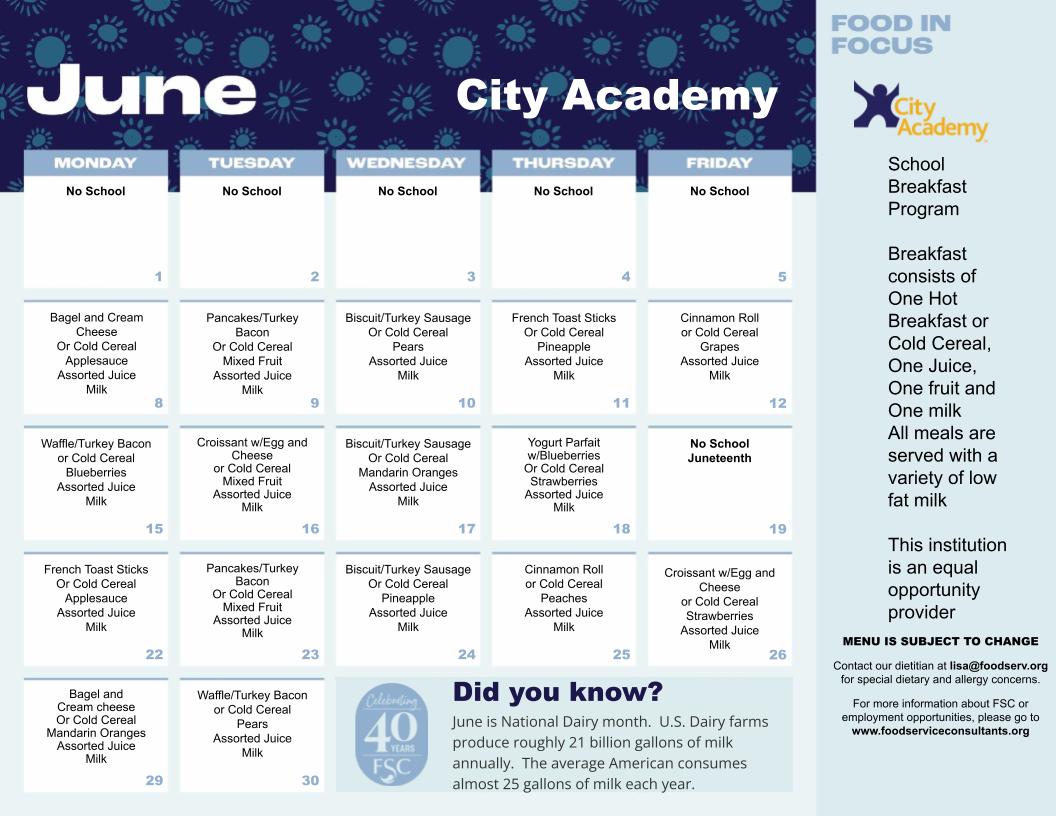 June

City Academy

| MONDAY | TUESDAY | WEDNESDAY | THURSDAY | FRIDAY |
|---|---|---|---|---|
| No School 1 | No School 2 | No School 3 | No School 4 | No School 5 |
| Bagel and Cream Cheese Or Cold Cereal Applesauce Assorted Juice Milk 8 | Pancakes/Turkey Bacon Or Cold Cereal Mixed Fruit Assorted Juice Milk 9 | Biscuit/Turkey Sausage Or Cold Cereal Pears Assorted Juice Milk 10 | French Toast Sticks Or Cold Cereal Pineapple Assorted Juice Milk 11 | Cinnamon Roll or Cold Cereal Grapes Assorted Juice Milk 12 |
| Waffle/Turkey Bacon or Cold Cereal Blueberries Assorted Juice Milk 15 | Croissant w/Egg and Cheese or Cold Cereal Mixed Fruit Assorted Juice Milk 16 | Biscuit/Turkey Sausage Or Cold Cereal Mandarin Oranges Assorted Juice Milk 17 | Yogurt Parfait w/Blueberries Or Cold Cereal Strawberries Assorted Juice Milk 18 | No School Juneteenth 19 |
| French Toast Sticks Or Cold Cereal Applesauce Assorted Juice Milk 22 | Pancakes/Turkey Bacon Or Cold Cereal Mixed Fruit Assorted Juice Milk 23 | Biscuit/Turkey Sausage Or Cold Cereal Pineapple Assorted Juice Milk 24 | Cinnamon Roll or Cold Cereal Peaches Assorted Juice Milk 25 | Croissant w/Egg and Cheese or Cold Cereal Strawberries Assorted Juice Milk 26 |
| Bagel and Cream cheese Or Cold Cereal Mandarin Oranges Assorted Juice Milk 29 | Waffle/Turkey Bacon or Cold Cereal Pears Assorted Juice Milk 30 | | | |

Celebrating 40 YEARS FSC

Did you know?

June is National Dairy month. U.S. Dairy farms produce roughly 21 billion gallons of milk annually. The average American consumes almost 25 gallons of milk each year.

FOOD IN FOCUS

City Academy

School Breakfast Program

Breakfast consists of One Hot Breakfast or Cold Cereal, One Juice, One fruit and One milk
All meals are served with a variety of low fat milk

This institution is an equal opportunity provider

MENU IS SUBJECT TO CHANGE

Contact our dietitian at lisa@foodserv.org for special dietary and allergy concerns.

For more information about FSC or employment opportunities, please go to www.foodserviceconsultants.org